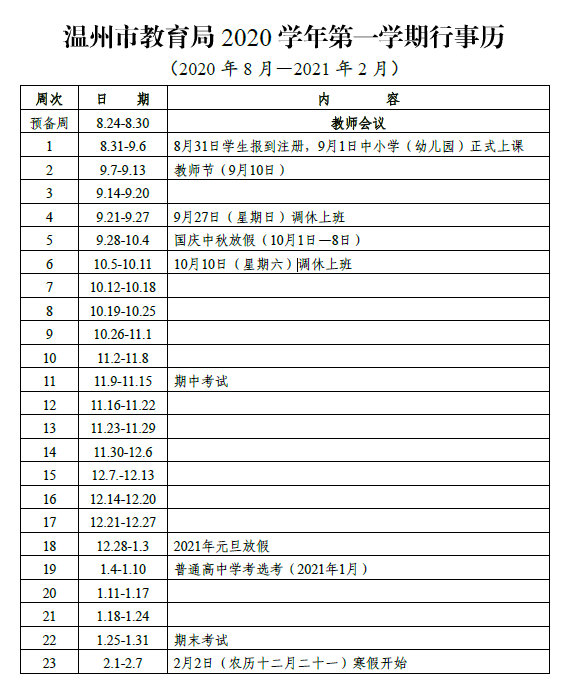 温州市教育局 2020 学年第一学期行事历

（2020 年 8 月—2021 年 2 月）

| 周次 | 日　期 | 内　　　容 |
|---|---|---|
| 预备周 | 8.24-8.30 | 教师会议 |
| 1 | 8.31-9.6 | 8月31日学生报到注册，9月1日中小学（幼儿园）正式上课 |
| 2 | 9.7-9.13 | 教师节（9月10日） |
| 3 | 9.14-9.20 | |
| 4 | 9.21-9.27 | 9月27日（星期日）调休上班 |
| 5 | 9.28-10.4 | 国庆中秋放假（10月1日—8日） |
| 6 | 10.5-10.11 | 10月10日（星期六）调休上班 |
| 7 | 10.12-10.18 | |
| 8 | 10.19-10.25 | |
| 9 | 10.26-11.1 | |
| 10 | 11.2-11.8 | |
| 11 | 11.9-11.15 | 期中考试 |
| 12 | 11.16-11.22 | |
| 13 | 11.23-11.29 | |
| 14 | 11.30-12.6 | |
| 15 | 12.7.-12.13 | |
| 16 | 12.14-12.20 | |
| 17 | 12.21-12.27 | |
| 18 | 12.28-1.3 | 2021年元旦放假 |
| 19 | 1.4-1.10 | 普通高中学考选考（2021年1月） |
| 20 | 1.11-1.17 | |
| 21 | 1.18-1.24 | |
| 22 | 1.25-1.31 | 期末考试 |
| 23 | 2.1-2.7 | 2月2日（农历十二月二十一）寒假开始 |